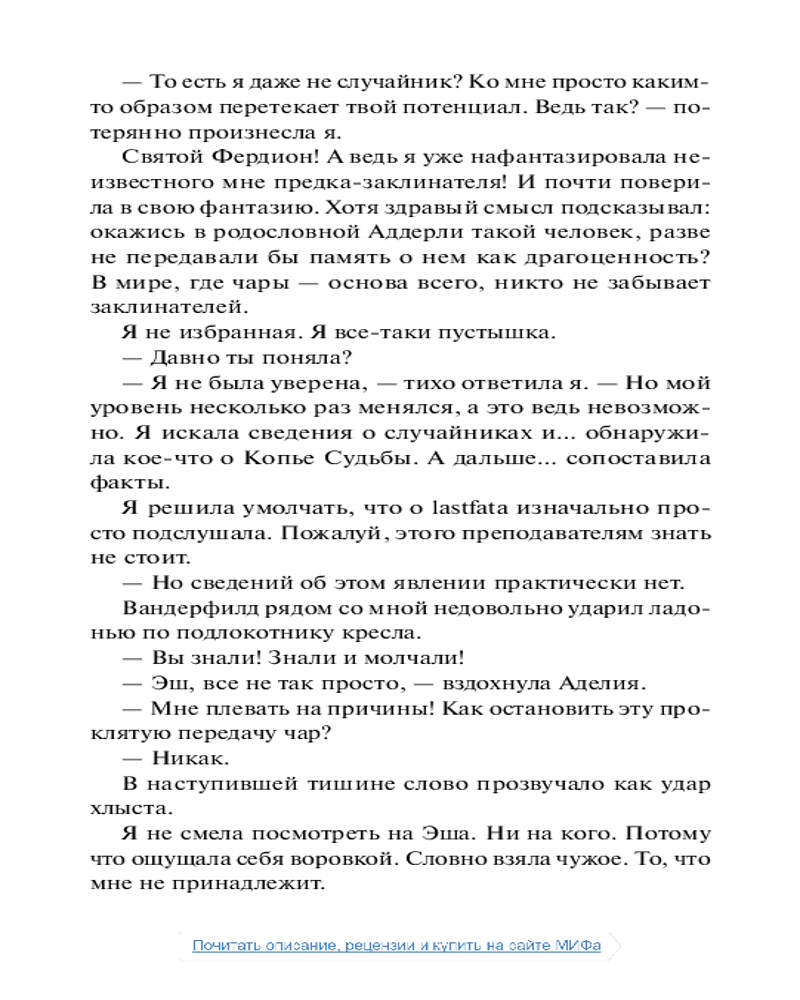 — То есть я даже не случайник? Ко мне просто каким-то образом перетекает твой потенциал. Ведь так? — потерянно произнесла я.

Святой Фердион! А ведь я уже нафантазировала неизвестного мне предка-заклинателя! И почти поверила в свою фантазию. Хотя здравый смысл подсказывал: окажись в родословной Аддерли такой человек, разве не передавали бы память о нем как драгоценность? В мире, где чары — основа всего, никто не забывает заклинателей.

Я не избранная. Я все-таки пустышка.

— Давно ты поняла?

— Я не была уверена, — тихо ответила я. — Но мой уровень несколько раз менялся, а это ведь невозможно. Я искала сведения о случайниках и... обнаружила кое-что о Копье Судьбы. А дальше... сопоставила факты.

Я решила умолчать, что о lastfata изначально просто подслушала. Пожалуй, этого преподавателям знать не стоит.

— Но сведений об этом явлении практически нет.

Вандерфилд рядом со мной недовольно ударил ладонью по подлокотнику кресла.

— Вы знали! Знали и молчали!

— Эш, все не так просто, — вздохнула Аделия.

— Мне плевать на причины! Как остановить эту проклятую передачу чар?

— Никак.

В наступившей тишине слово прозвучало как удар хлыста.

Я не смела посмотреть на Эша. Ни на кого. Потому что ощущала себя воровкой. Словно взяла чужое. То, что мне не принадлежит.

Почитать описание, рецензии и купить на сайте МИФа